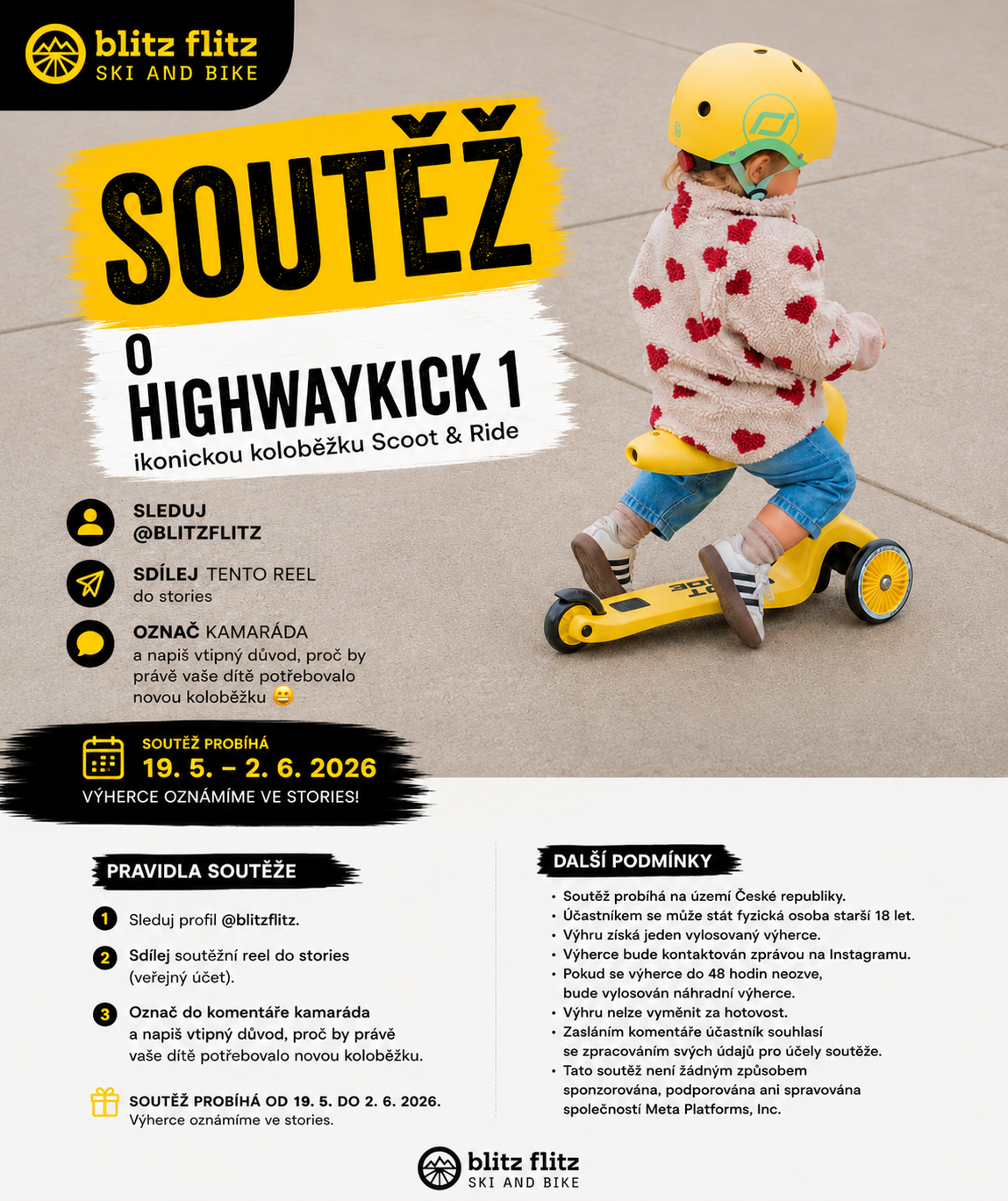 blitz flitz
SKI AND BIKE

SOUTĚŽ

O
HIGHWAYKICK 1
ikonickou koloběžku Scoot & Ride

SLEDUJ
@BLITZFLITZ

SDÍLEJ TENTO REEL
do stories

OZNAČ KAMARÁDA
a napiš vtipný důvod, proč by právě vaše dítě potřebovalo novou koloběžku 😄

SOUTĚŽ PROBÍHÁ
19. 5. – 2. 6. 2026
VÝHERCE OZNÁMÍME VE STORIES!

PRAVIDLA SOUTĚŽE

1 Sleduj profil @blitzflitz.

2 Sdílej soutěžní reel do stories (veřejný účet).

3 Označ do komentáře kamaráda a napiš vtipný důvod, proč by právě vaše dítě potřebovalo novou koloběžku.

SOUTĚŽ PROBÍHÁ OD 19. 5. DO 2. 6. 2026.
Výherce oznámíme ve stories.

DALŠÍ PODMÍNKY

• Soutěž probíhá na území České republiky.
• Účastníkem se může stát fyzická osoba starší 18 let.
• Výhru získá jeden vylosovaný výherce.
• Výherce bude kontaktován zprávou na Instagramu.
• Pokud se výherce do 48 hodin neozve, bude vylosován náhradní výherce.
• Výhru nelze vyměnit za hotovost.
• Zasláním komentáře účastník souhlasí se zpracováním svých údajů pro účely soutěže.
• Tato soutěž není žádným způsobem sponzorována, podporována ani spravována společností Meta Platforms, Inc.

blitz flitz
SKI AND BIKE